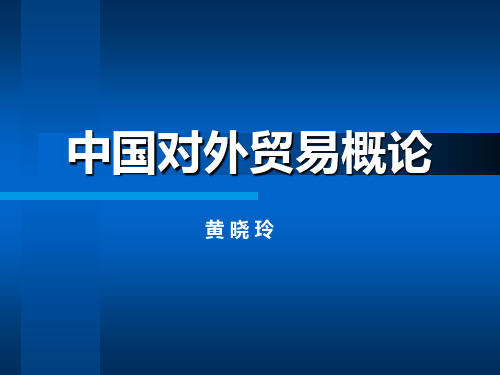 中国对外贸易概论

黄晓玲